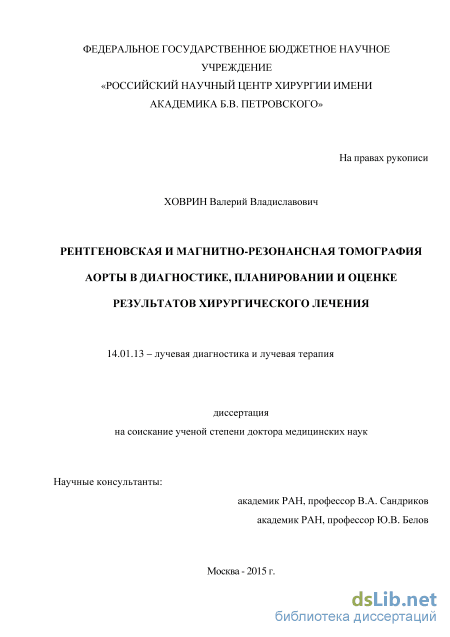 ФЕДЕРАЛЬНОЕ ГОСУДАРСТВЕННОЕ БЮДЖЕТНОЕ НАУЧНОЕ УЧРЕЖДЕНИЕ
«РОССИЙСКИЙ НАУЧНЫЙ ЦЕНТР ХИРУРГИИ ИМЕНИ АКАДЕМИКА Б.В. ПЕТРОВСКОГО»

На правах рукописи

ХОВРИН Валерий Владиславович

РЕНТГЕНОВСКАЯ И МАГНИТНО-РЕЗОНАНСНАЯ ТОМОГРАФИЯ АОРТЫ В ДИАГНОСТИКЕ, ПЛАНИРОВАНИИ И ОЦЕНКЕ РЕЗУЛЬТАТОВ ХИРУРГИЧЕСКОГО ЛЕЧЕНИЯ

14.01.13 – лучевая диагностика и лучевая терапия

диссертация
на соискание ученой степени доктора медицинских наук

Научные консультанты:
академик РАН, профессор В.А. Сандриков
академик РАН, профессор Ю.В. Белов

Москва - 2015 г.

dsLib.net
библиотека диссертаций